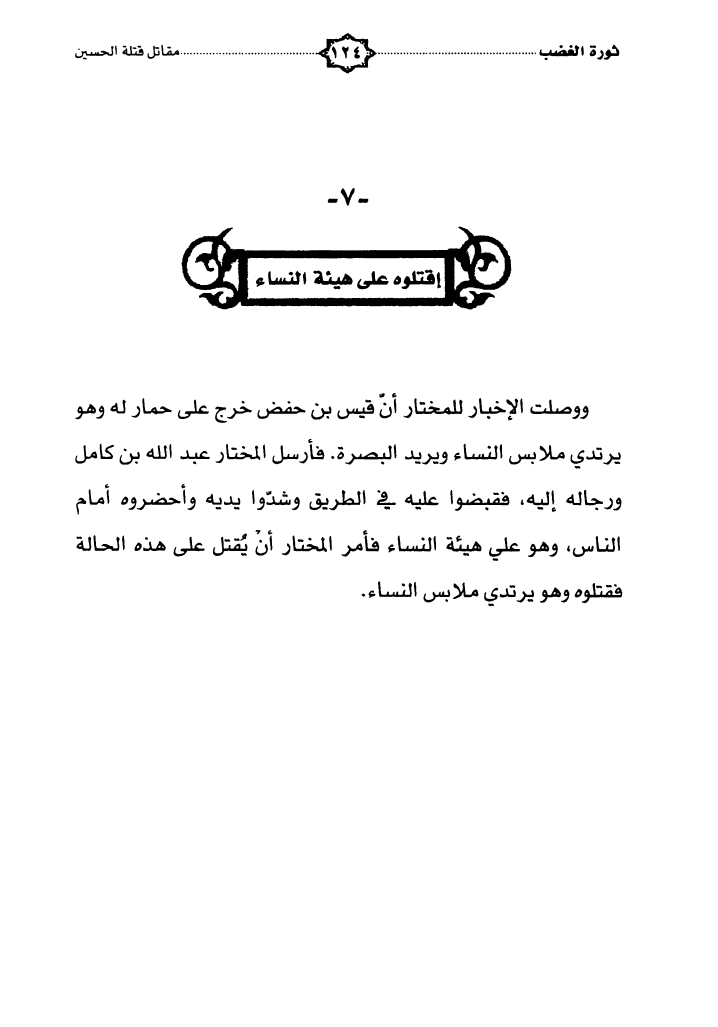 ثورة الغضب ١٢٤ مقاتل قتلة الحسين

-٧-

إقتلوه على هيئة النساء

ووصلت الإخبار للمختار أنّ قيس بن حفص خرج على حمار له وهو يرتدي ملابس النساء ويريد البصرة. فأرسل المختار عبد الله بن كامل ورجاله إليه، فقبضوا عليه في الطريق وشدّوا يديه وأحضروه أمام الناس، وهو علي هيئة النساء فأمر المختار أنْ يُقتل على هذه الحالة فقتلوه وهو يرتدي ملابس النساء.